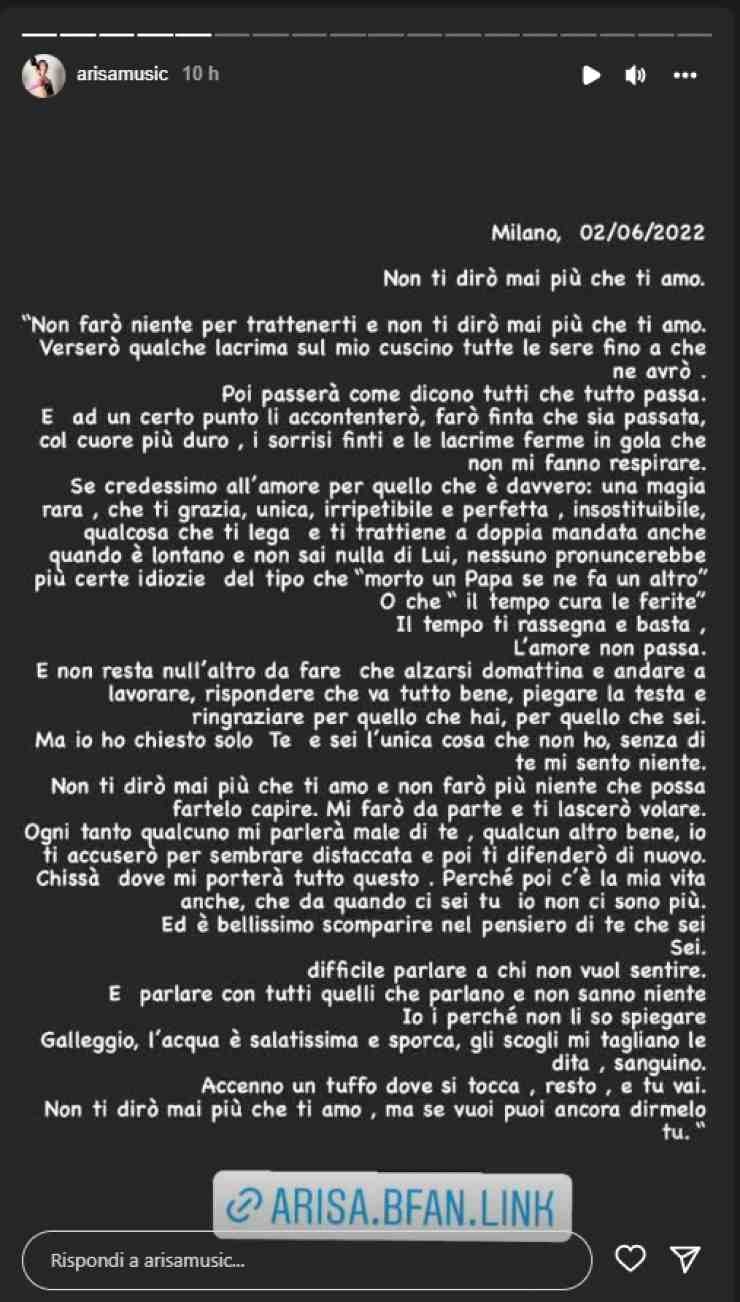 arisamusic 10 h

Milano, 02/06/2022

Non ti dirò mai più che ti amo.

"Non farò niente per trattenerti e non ti dirò mai più che ti amo. Verserò qualche lacrima sul mio cuscino tutte le sere fino a che ne avrò .
Poi passerà come dicono tutti che tutto passa.
E ad un certo punto li accontenterò, farò finta che sia passata, col cuore più duro , i sorrisi finti e le lacrime ferme in gola che non mi fanno respirare.
Se credessimo all'amore per quello che è davvero: una magia rara , che ti grazia, unica, irripetibile e perfetta , insostituibile, qualcosa che ti lega e ti trattiene a doppia mandata anche quando è lontano e non sai nulla di Lui, nessuno pronuncerebbe più certe idiozie del tipo che "morto un Papa se ne fa un altro" O che " il tempo cura le ferite"
Il tempo ti rassegna e basta ,
L'amore non passa.
E non resta null'altro da fare che alzarsi domattina e andare a lavorare, rispondere che va tutto bene, piegare la testa e ringraziare per quello che hai, per quello che sei.
Ma io ho chiesto solo Te e sei l'unica cosa che non ho, senza di te mi sento niente.
Non ti dirò mai più che ti amo e non farò più niente che possa fartelo capire. Mi farò da parte e ti lascerò volare.
Ogni tanto qualcuno mi parlerà male di te , qualcun altro bene, io ti accuserò per sembrare distaccata e poi ti difenderò di nuovo.
Chissà dove mi porterà tutto questo . Perché poi c'è la mia vita anche, che da quando ci sei tu io non ci sono più.
Ed è bellissimo scomparire nel pensiero di te che sei
Sei.
difficile parlare a chi non vuol sentire.
E parlare con tutti quelli che parlano e non sanno niente
Io i perché non li so spiegare
Galleggio, l'acqua è salatissima e sporca, gli scogli mi tagliano le dita , sanguino.
Accenno un tuffo dove si tocca , resto , e tu vai.
Non ti dirò mai più che ti amo , ma se vuoi puoi ancora dirmelo tu. "

ARISA.BFAN.LINK

Rispondi a arisamusic...